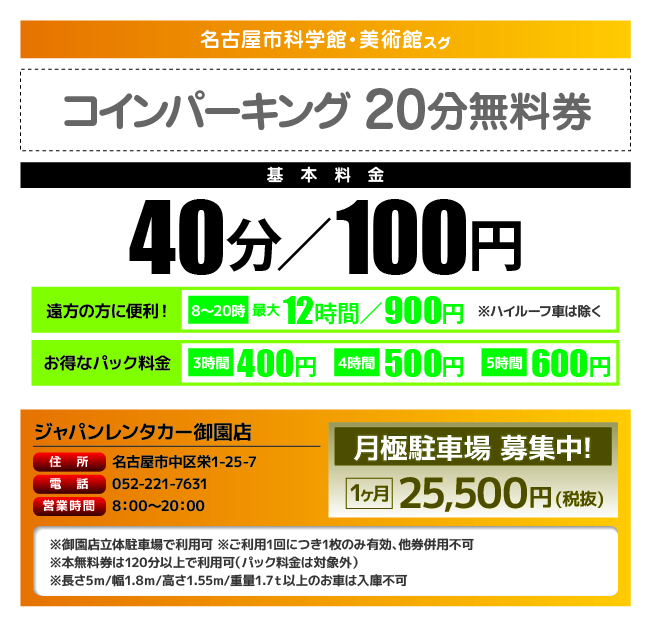 名古屋市科学館・美術館スグ

コインパーキング 20分無料券

基本料金

40分／100円

遠方の方に便利！ 8～20時 最大 12時間／900円 ※ハイルーフ車は除く

お得なパック料金 3時間 400円 4時間 500円 5時間 600円

ジャパンレンタカー御園店

住所 名古屋市中区栄1-25-7
電話 052-221-7631
営業時間 8:00～20:00

月極駐車場 募集中!
1ヶ月 25,500円（税抜）

※御園店立体駐車場で利用可 ※ご利用1回につき1枚のみ有効、他券併用不可
※本無料券は120分以上で利用可（パック料金は対象外）
※長さ5m／幅1.8m／高さ1.55m／重量1.7t以上のお車は入庫不可